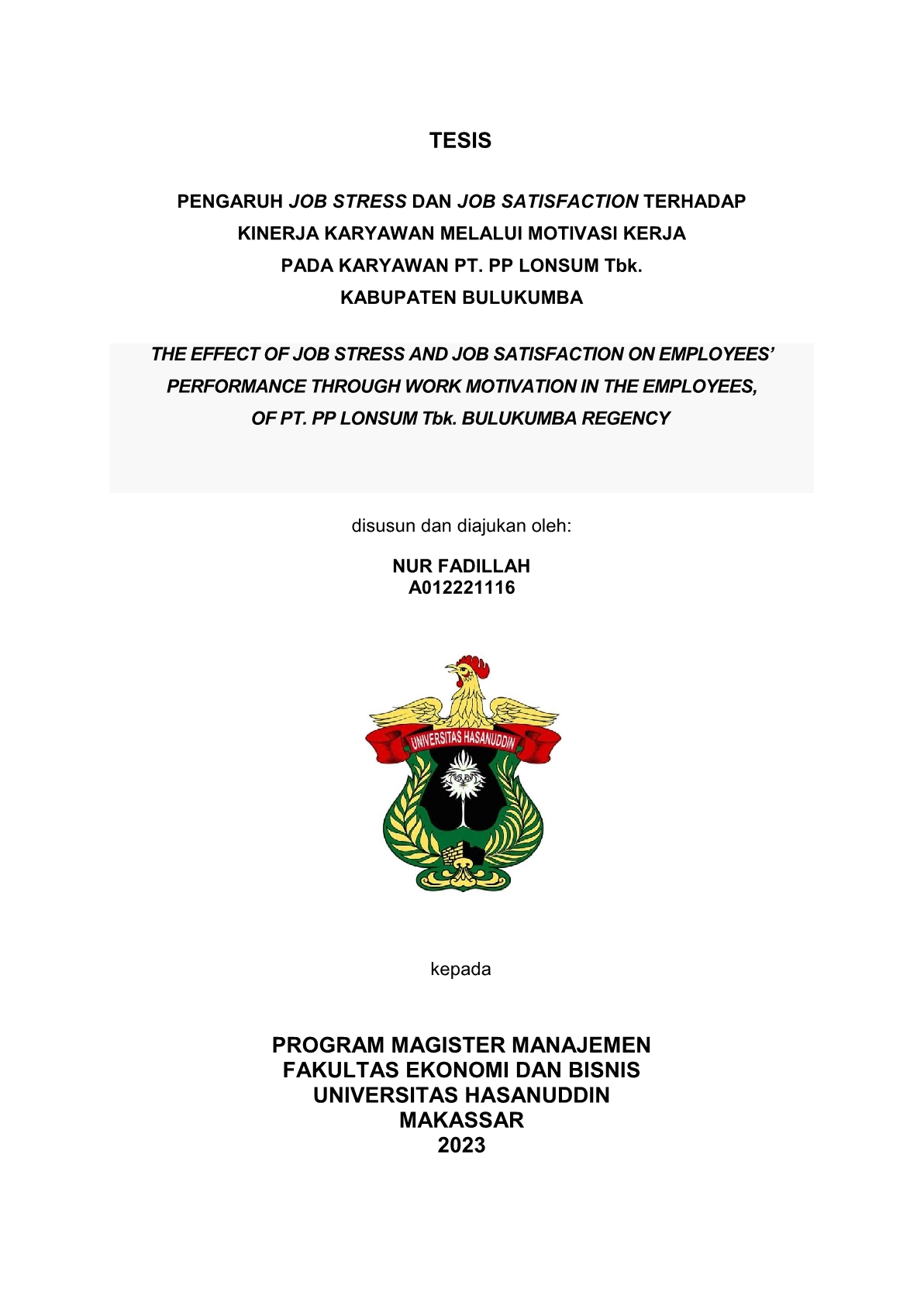 TESIS

PENGARUH JOB STRESS DAN JOB SATISFACTION TERHADAP KINERJA KARYAWAN MELALUI MOTIVASI KERJA PADA KARYAWAN PT. PP LONSUM Tbk. KABUPATEN BULUKUMBA

THE EFFECT OF JOB STRESS AND JOB SATISFACTION ON EMPLOYEES' PERFORMANCE THROUGH WORK MOTIVATION IN THE EMPLOYEES, OF PT. PP LONSUM Tbk. BULUKUMBA REGENCY

disusun dan diajukan oleh:

NUR FADILLAH
A012221116

UNIVERSITAS HASANUDDIN

kepada

PROGRAM MAGISTER MANAJEMEN
FAKULTAS EKONOMI DAN BISNIS
UNIVERSITAS HASANUDDIN
MAKASSAR
2023